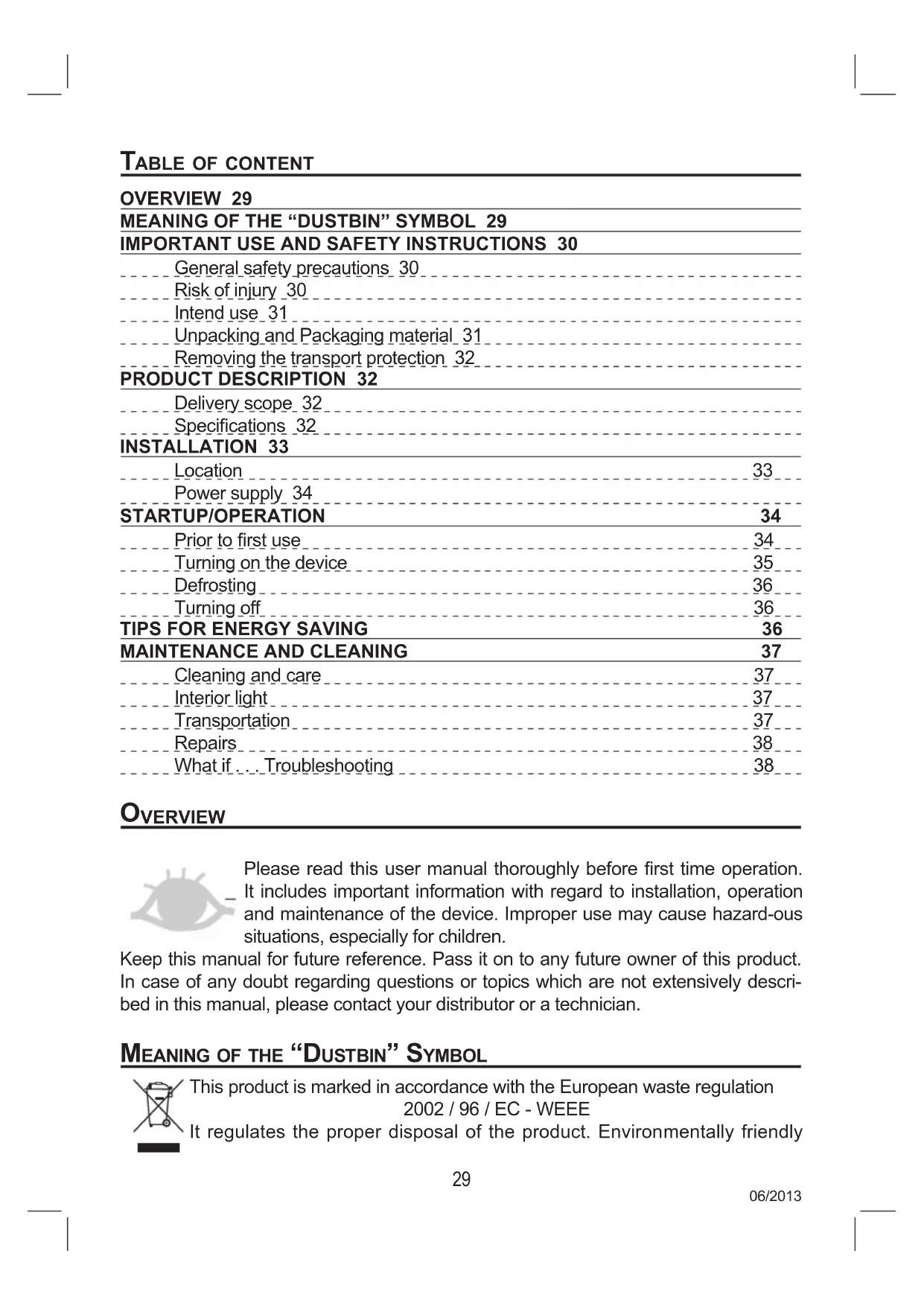 TABLE OF CONTENT

OVERVIEW 29
MEANING OF THE “DUSTBIN” SYMBOL 29
IMPORTANT USE AND SAFETY INSTRUCTIONS 30
General safety precautions 30
Risk of injury 30
Intend use 31
Unpacking and Packaging material 31
Removing the transport protection 32
PRODUCT DESCRIPTION 32
Delivery scope 32
Specifications 32
INSTALLATION 33
Location 33
Power supply 34
STARTUP/OPERATION 34
Prior to first use 34
Turning on the device 35
Defrosting 36
Turning off 36
TIPS FOR ENERGY SAVING 36
MAINTENANCE AND CLEANING 37
Cleaning and care 37
Interior light 37
Transportation 37
Repairs 38
What if . . . Troubleshooting 38

OVERVIEW

Please read this user manual thoroughly before first time operation. It includes important information with regard to installation, operation and maintenance of the device. Improper use may cause hazard-ous situations, especially for children.
Keep this manual for future reference. Pass it on to any future owner of this product. In case of any doubt regarding questions or topics which are not extensively described in this manual, please contact your distributor or a technician.

MEANING OF THE “DUSTBIN” SYMBOL

This product is marked in accordance with the European waste regulation 2002 / 96 / EC - WEEE
It regulates the proper disposal of the product. Environmentally friendly

29

06/2013